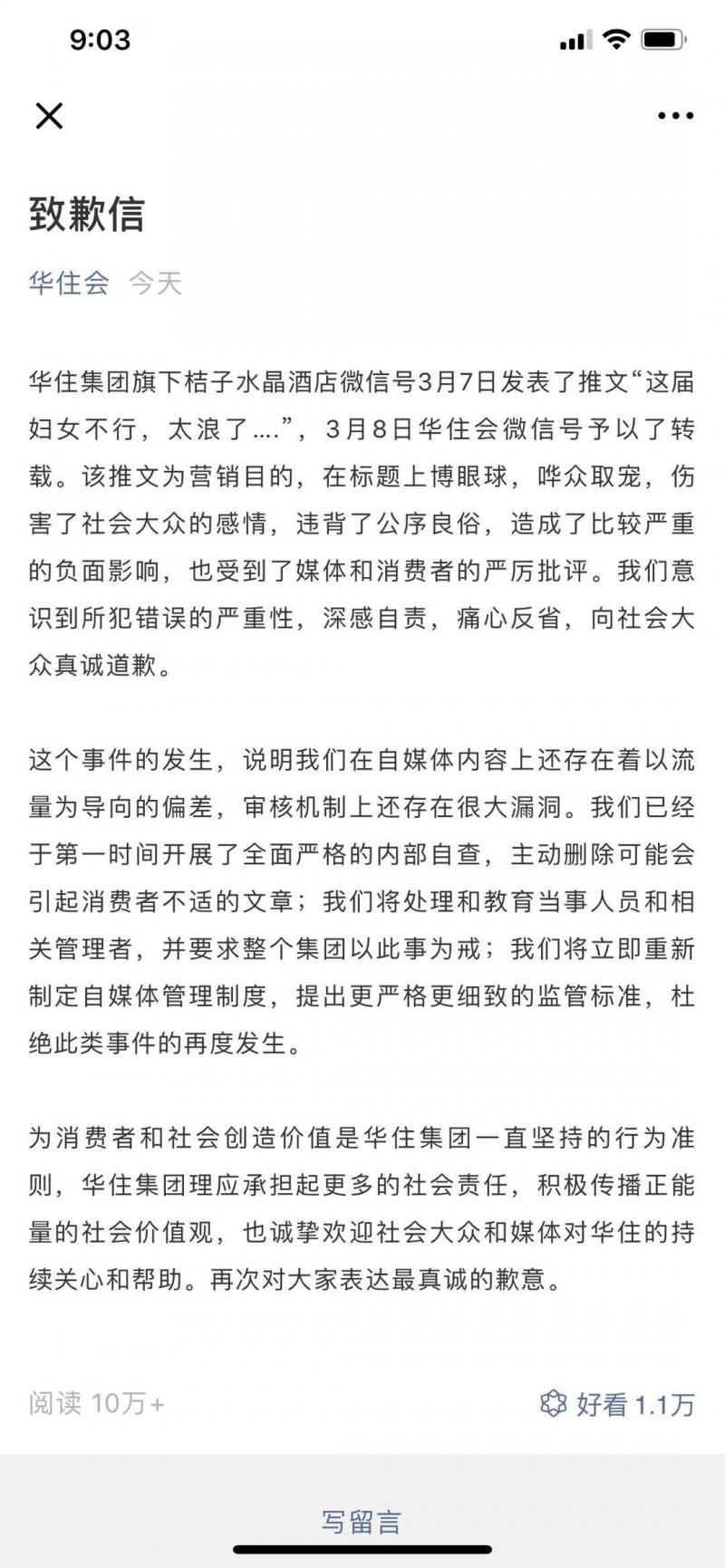 9:03

致歉信

华住会 今天

华住集团旗下桔子水晶酒店微信号3月7日发表了推文“这届妇女不行，太浪了....”，3月8日华住会微信号予以了转载。该推文为营销目的，在标题上博眼球，哗众取宠，伤害了社会大众的感情，违背了公序良俗，造成了比较严重的负面影响，也受到了媒体和消费者的严厉批评。我们意识到所犯错误的严重性，深感自责，痛心反省，向社会大众真诚道歉。

这个事件的发生，说明我们在自媒体内容上还存在着以流量为导向的偏差，审核机制上还存在很大漏洞。我们已经于第一时间开展了全面严格的内部自查，主动删除可能会引起消费者不适的文章；我们将处理和教育当事人员和相关管理者，并要求整个集团以此事为戒；我们将立即重新制定自媒体管理制度，提出更严格更细致的监管标准，杜绝此类事件的再度发生。

为消费者和社会创造价值是华住集团一直坚持的行为准则，华住集团理应承担起更多的社会责任，积极传播正能量的社会价值观，也诚挚欢迎社会大众和媒体对华住的持续关心和帮助。再次对大家表达最真诚的歉意。

阅读 10万+

好看 1.1万

写留言